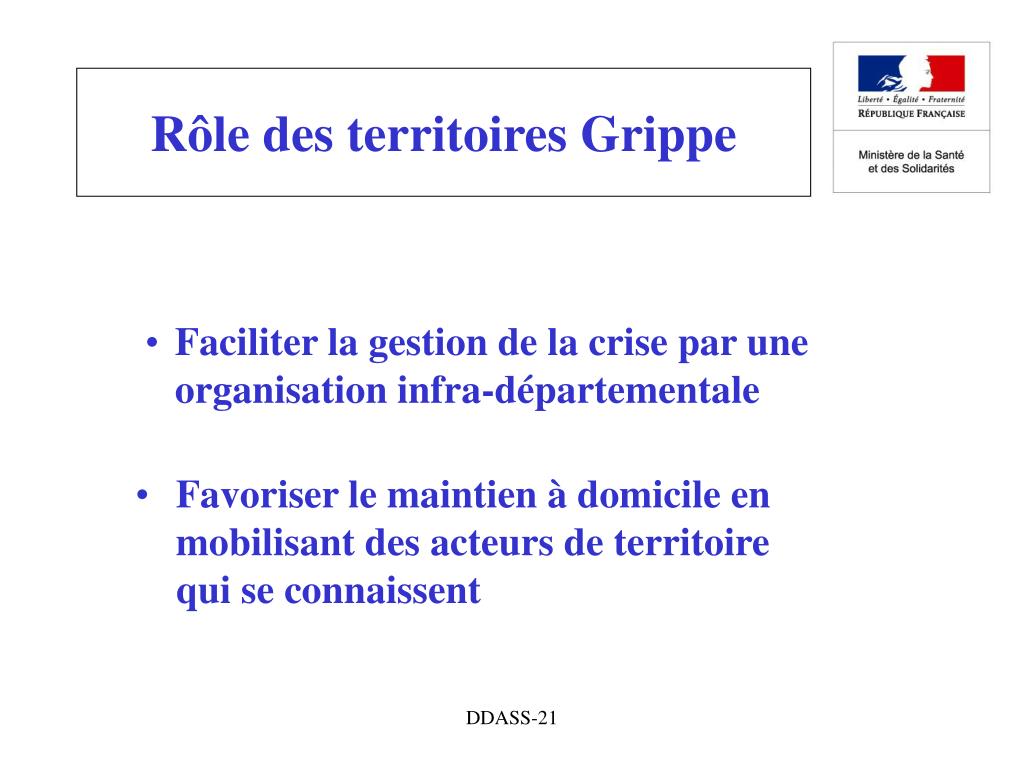 Rôle des territoires Grippe

Liberté • Égalité • Fraternité
RÉPUBLIQUE FRANÇAISE

Ministère de la Santé et des Solidarités

• Faciliter la gestion de la crise par une organisation infra-départementale

• Favoriser le maintien à domicile en mobilisant des acteurs de territoire qui se connaissent

DDASS-21